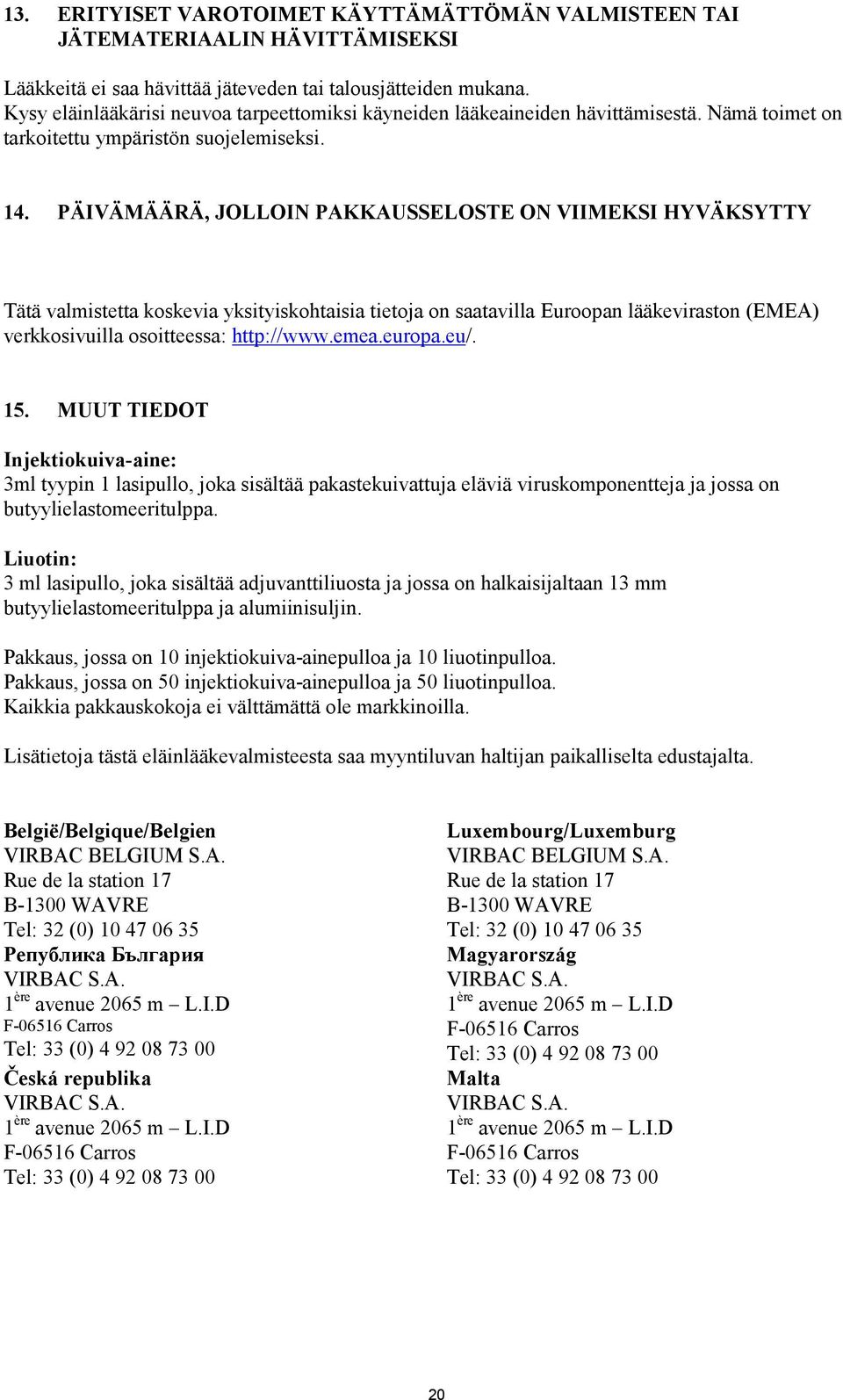 13. ERITYISET VAROTOIMET KÄYTTÄMÄTTÖMÄN VALMISTEEN TAI JÄTEMATERIAALIN HÄVITTÄMISEKSI

Lääkkeitä ei saa hävittää jäteveden tai talousjätteiden mukana. Kysy eläinlääkärisi neuvoa tarpeettomiksi käyneiden lääkeaineiden hävittämisestä. Nämä toimet on tarkoitettu ympäristön suojelemiseksi.

14. PÄIVÄMÄÄRÄ, JOLLOIN PAKKAUSSELOSTE ON VIIMEKSI HYVÄKSYTTY

Tätä valmistetta koskevia yksityiskohtaisia tietoja on saatavilla Euroopan lääkeviraston (EMEA) verkkosivuilla osoitteessa: http://www.emea.europa.eu/.

15. MUUT TIEDOT

Injektiokuiva-aine:
3ml tyypin 1 lasipullo, joka sisältää pakastekuivattuja eläviä viruskomponentteja ja jossa on butyylielastomeeritulppa.

Liuotin:
3 ml lasipullo, joka sisältää adjuvanttiliuosta ja jossa on halkaisijaltaan 13 mm butyylielastomeeritulppa ja alumiinisuljin.

Pakkaus, jossa on 10 injektiokuiva-ainepulloa ja 10 liuotinpulloa.
Pakkaus, jossa on 50 injektiokuiva-ainepulloa ja 50 liuotinpulloa.
Kaikkia pakkauskokoja ei välttämättä ole markkinoilla.

Lisätietoja tästä eläinlääkevalmisteesta saa myyntiluvan haltijan paikalliselta edustajalta.

België/Belgique/Belgien
VIRBAC BELGIUM S.A.
Rue de la station 17
B-1300 WAVRE
Tel: 32 (0) 10 47 06 35
Република България
VIRBAC S.A.
1$^{ère}$ avenue 2065 m – L.I.D
F-06516 Carros
Tel: 33 (0) 4 92 08 73 00
Česká republika
VIRBAC S.A.
1$^{ère}$ avenue 2065 m – L.I.D
F-06516 Carros
Tel: 33 (0) 4 92 08 73 00

Luxembourg/Luxemburg
VIRBAC BELGIUM S.A.
Rue de la station 17
B-1300 WAVRE
Tel: 32 (0) 10 47 06 35
Magyarország
VIRBAC S.A.
1$^{ère}$ avenue 2065 m – L.I.D
F-06516 Carros
Tel: 33 (0) 4 92 08 73 00
Malta
VIRBAC S.A.
1$^{ère}$ avenue 2065 m – L.I.D
F-06516 Carros
Tel: 33 (0) 4 92 08 73 00

20